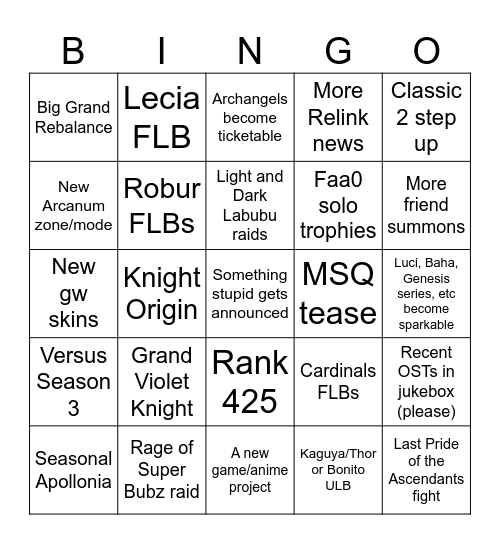 | B | I | N | G | O |
|---|---|---|---|---|
| Big Grand Rebalance | Lecia FLB | Archangels become ticketable | More Relink news | Classic 2 step up |
| New Arcanum zone/mode | Robur FLBs | Light and Dark Labubu raids | Faa0 solo trophies | More friend summons |
| New gw skins | Knight Origin | Something stupid gets announced | MSQ tease | Luci, Baha, Genesis series, etc become sparkable |
| Versus Season 3 | Grand Violet Knight | Rank 425 | Cardinals FLBs | Recent OSTs in jukebox (please) |
| Seasonal Apollonia | Rage of Super Bubz raid | A new game/anime project | Kaguya/Thor or Bonito ULB | Last Pride of the Ascendants fight |